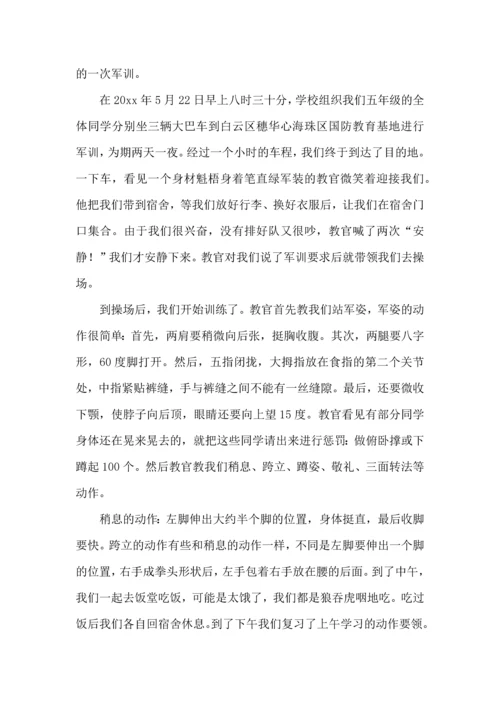 的一次军训。

在 20xx 年 5 月 22 日早上八时三十分，学校组织我们五年级的全体同学分别坐三辆大巴车到白云区穗华心海珠区国防教育基地进行军训，为期两天一夜。经过一个小时的车程，我们终于到达了目的地。一下车，看见一个身材魁梧身着笔直绿军装的教官微笑着迎接我们。他把我们带到宿舍，等我们放好行李、换好衣服后，让我们在宿舍门口集合。由于我们很兴奋，没有排好队又很吵，教官喊了两次“安静！”我们才安静下来。教官对我们说了军训要求后就带领我们去操场。

到操场后，我们开始训练了。教官首先教我们站军姿，军姿的动作很简单：首先，两肩要稍微向后张，挺胸收腹。其次，两腿要八字形，60 度脚打开。然后，五指闭拢，大拇指放在食指的第二个关节处，中指紧贴裤缝，手与裤缝之间不能有一丝缝隙。最后，还要微收下颚，使脖子向后顶，眼睛还要向上望 15 度。教官看见有部分同学身体还在晃来晃去的，就把这些同学请出来进行惩罚：做俯卧撑或下蹲起 100 个。然后教官教我们稍息、跨立、蹲姿、敬礼、三面转法等动作。

稍息的动作：左脚伸出大约半个脚的位置，身体挺直，最后收脚要快。跨立的动作有些和稍息的动作一样，不同是左脚要伸出一个脚的位置，右手成拳头形状后，左手包着右手放在腰的后面。到了中午，我们一起去饭堂吃饭，可能是太饿了，我们都是狼吞虎咽地吃。吃过饭后我们各自回宿舍休息。到了下午我们复习了上午学习的动作要领。